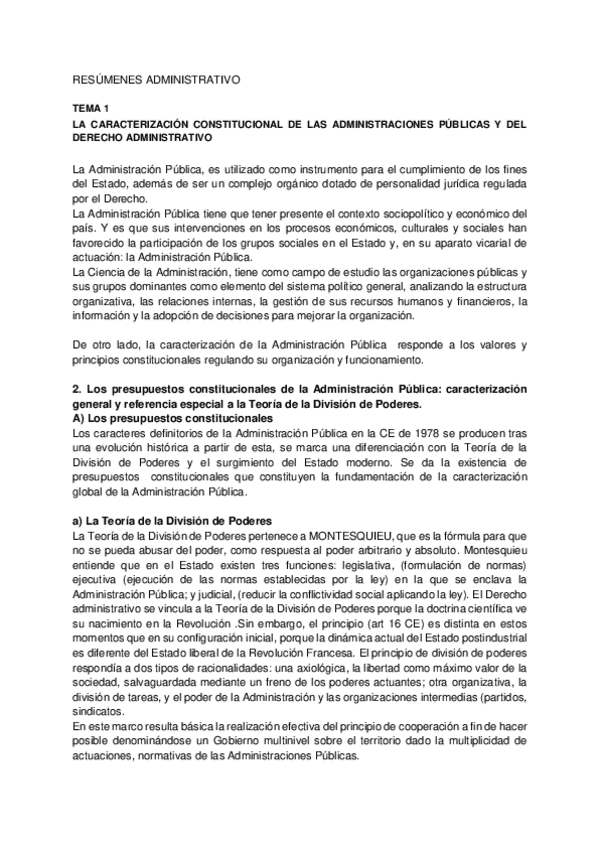 RESÚMENES ADMINISTRATIVO

TEMA 1
LA CARACTERIZACIÓN CONSTITUCIONAL DE LAS ADMINISTRACIONES PÚBLICAS Y DEL DERECHO ADMINISTRATIVO

La Administración Pública, es utilizado como instrumento para el cumplimiento de los fines del Estado, además de ser un complejo orgánico dotado de personalidad jurídica regulada por el Derecho.
La Administración Pública tiene que tener presente el contexto sociopolítico y económico del país. Y es que sus intervenciones en los procesos económicos, culturales y sociales han favorecido la participación de los grupos sociales en el Estado y, en su aparato vicarial de actuación: la Administración Pública.
La Ciencia de la Administración, tiene como campo de estudio las organizaciones públicas y sus grupos dominantes como elemento del sistema político general, analizando la estructura organizativa, las relaciones internas, la gestión de sus recursos humanos y financieros, la información y la adopción de decisiones para mejorar la organización.

De otro lado, la caracterización de la Administración Pública responde a los valores y principios constitucionales regulando su organización y funcionamiento.

2. Los presupuestos constitucionales de la Administración Pública: caracterización general y referencia especial a la Teoría de la División de Poderes.
A) Los presupuestos constitucionales
Los caracteres definitorios de la Administración Pública en la CE de 1978 se producen tras una evolución histórica a partir de esta, se marca una diferenciación con la Teoría de la División de Poderes y el surgimiento del Estado moderno. Se da la existencia de presupuestos constitucionales que constituyen la fundamentación de la caracterización global de la Administración Pública.

a) La Teoría de la División de Poderes
La Teoría de la División de Poderes pertenece a MONTESQUIEU, que es la fórmula para que no se pueda abusar del poder, como respuesta al poder arbitrario y absoluto. Montesquieu entiende que en el Estado existen tres funciones: legislativa, (formulación de normas) ejecutiva (ejecución de las normas establecidas por la ley) en la que se enclava la Administración Pública; y judicial, (reducir la conflictividad social aplicando la ley). El Derecho administrativo se vincula a la Teoría de la División de Poderes porque la doctrina científica ve su nacimiento en la Revolución .Sin embargo, el principio (art 16 CE) es distinta en estos momentos que en su configuración inicial, porque la dinámica actual del Estado postindustrial es diferente del Estado liberal de la Revolución Francesa. El principio de división de poderes respondía a dos tipos de racionalidades: una axiológica, la libertad como máximo valor de la sociedad, salvaguardada mediante un freno de los poderes actuantes; otra organizativa, la división de tareas, y el poder de la Administración y las organizaciones intermedias (partidos, sindicatos.
En este marco resulta básica la realización efectiva del principio de cooperación a fin de hacer posible denominándose un Gobierno multinivel sobre el territorio dado la multiplicidad de actuaciones, normativas de las Administraciones Públicas.